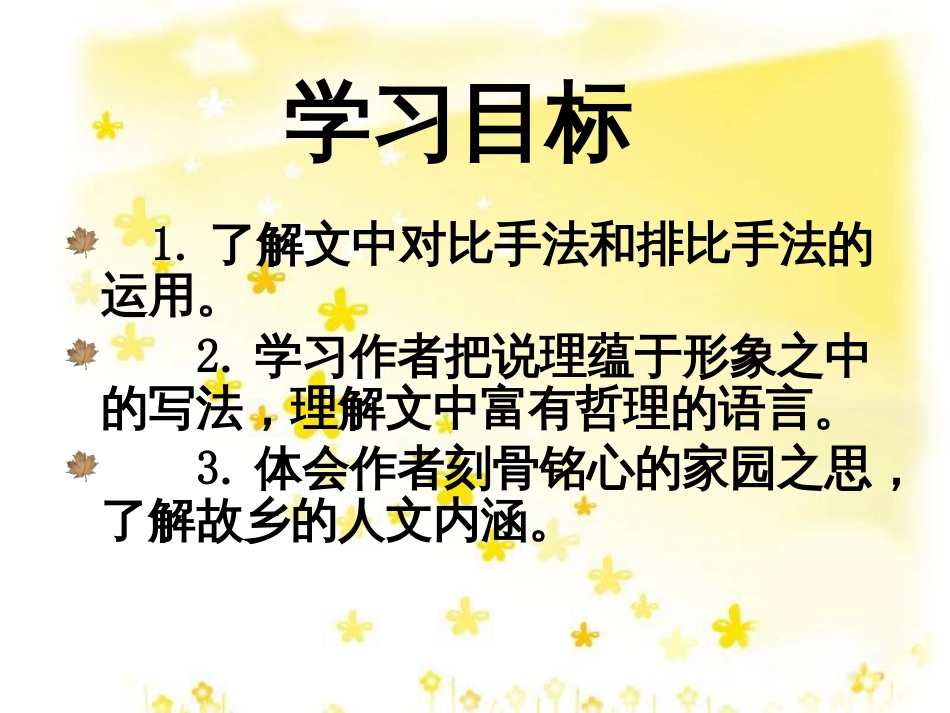 学习目标

1. 了解文中对比手法和排比手法的运用。

2. 学习作者把说理蕴于形象之中的写法，理解文中富有哲理的语言。

3. 体会作者刻骨铭心的家园之思，了解故乡的人文内涵。